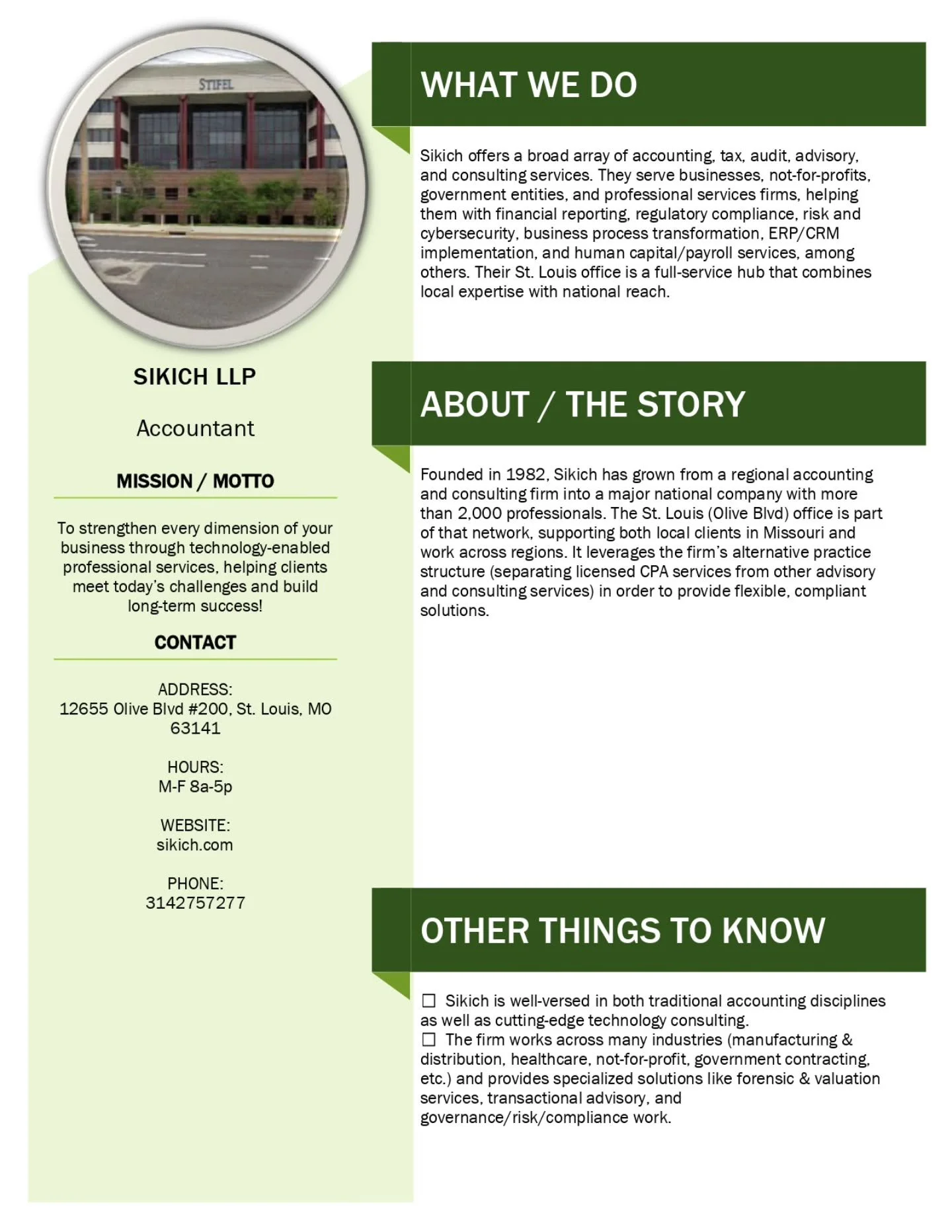 STIFEL

SIKICH LLP

Accountant

MISSION / MOTTO

To strengthen every dimension of your business through technology-enabled professional services, helping clients meet today's challenges and build long-term success!

CONTACT

ADDRESS:
12655 Olive Blvd #200, St. Louis, MO 63141

HOURS:
M-F 8a-5p

WEBSITE:
sikich.com

PHONE:
3142757277

WHAT WE DO

Sikich offers a broad array of accounting, tax, audit, advisory, and consulting services. They serve businesses, not-for-profits, government entities, and professional services firms, helping them with financial reporting, regulatory compliance, risk and cybersecurity, business process transformation, ERP/CRM implementation, and human capital/payroll services, among others. Their St. Louis office is a full-service hub that combines local expertise with national reach.

ABOUT / THE STORY

Founded in 1982, Sikich has grown from a regional accounting and consulting firm into a major national company with more than 2,000 professionals. The St. Louis (Olive Blvd) office is part of that network, supporting both local clients in Missouri and work across regions. It leverages the firm's alternative practice structure (separating licensed CPA services from other advisory and consulting services) in order to provide flexible, compliant solutions.

OTHER THINGS TO KNOW

☐ Sikich is well-versed in both traditional accounting disciplines as well as cutting-edge technology consulting.
☐ The firm works across many industries (manufacturing & distribution, healthcare, not-for-profit, government contracting, etc.) and provides specialized solutions like forensic & valuation services, transactional advisory, and governance/risk/compliance work.